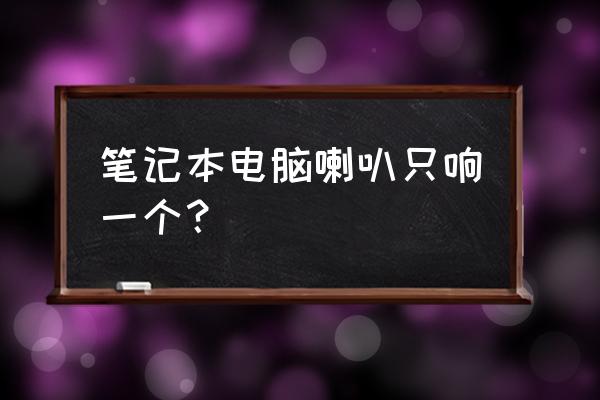 笔记本电脑喇叭只响一个？